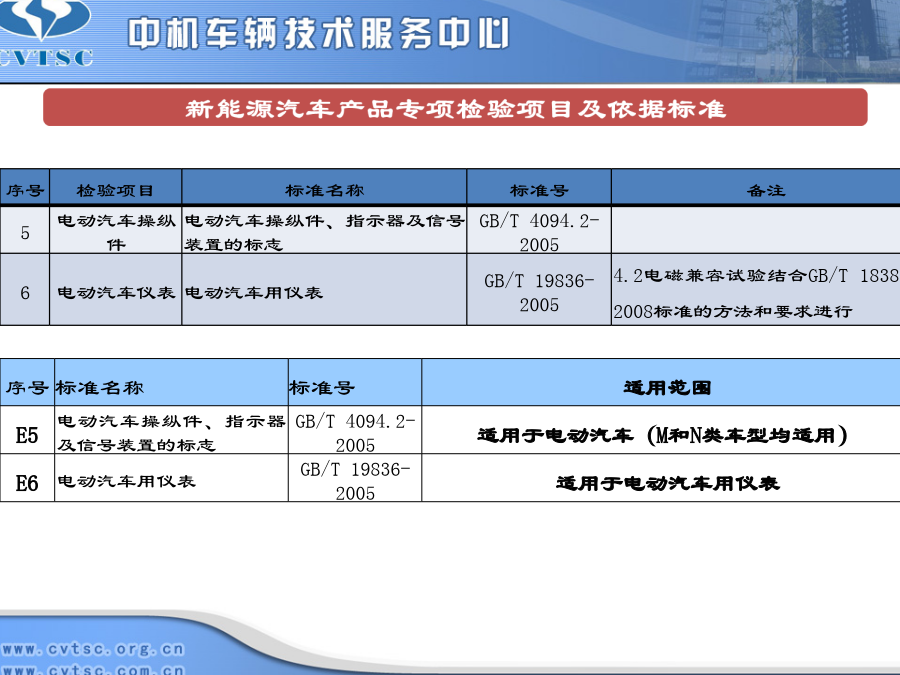 CVTSC 中机车辆技术服务中心

新能源汽车产品专项检验项目及依据标准

| 序号 | 检验项目 | 标准名称 | 标准号 | 备注 |
|---|---|---|---|---|
| 5 | 电动汽车操纵件 | 电动汽车操纵件、指示器及信号装置的标志 | GB/T 4094.2-2005 | |
| 6 | 电动汽车仪表 | 电动汽车用仪表 | GB/T 19836-2005 | 4.2电磁兼容试验结合GB/T 1838 2008标准的方法和要求进行 |

| 序号 | 标准名称 | 标准号 | 适用范围 |
|---|---|---|---|
| E5 | 电动汽车操纵件、指示器及信号装置的标志 | GB/T 4094.2-2005 | 适用于电动汽车（M和N类车型均适用） |
| E6 | 电动汽车用仪表 | GB/T 19836-2005 | 适用于电动汽车用仪表 |

www.cvtsc.org.cn
www.cvtsc.com.cn